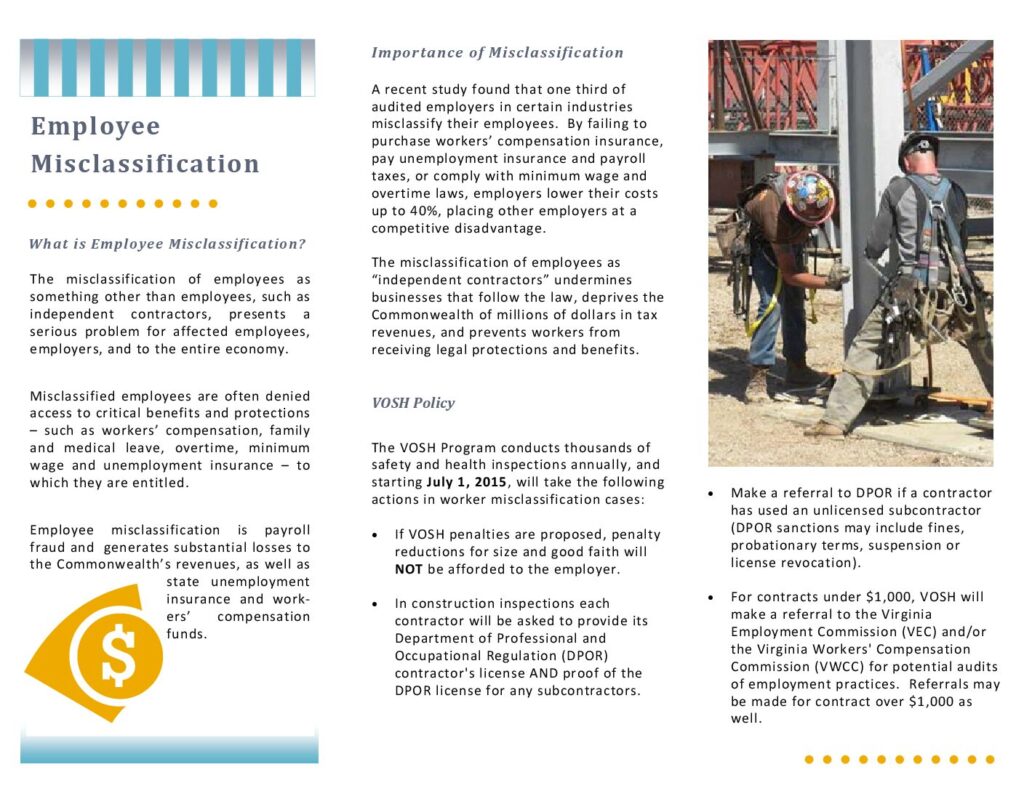 Employee Misclassification

What is Employee Misclassification?

The misclassification of employees as something other than employees, such as independent contractors, presents a serious problem for affected employees, employers, and to the entire economy.

Misclassified employees are often denied access to critical benefits and protections – such as workers' compensation, family and medical leave, overtime, minimum wage and unemployment insurance – to which they are entitled.

Employee misclassification is payroll fraud and generates substantial losses to the Commonwealth's revenues, as well as state unemployment insurance and workers' compensation funds.

$

Importance of Misclassification

A recent study found that one third of audited employers in certain industries misclassify their employees. By failing to purchase workers' compensation insurance, pay unemployment insurance and payroll taxes, or comply with minimum wage and overtime laws, employers lower their costs up to 40%, placing other employers at a competitive disadvantage.

The misclassification of employees as "independent contractors" undermines businesses that follow the law, deprives the Commonwealth of millions of dollars in tax revenues, and prevents workers from receiving legal protections and benefits.

VOSH Policy

The VOSH Program conducts thousands of safety and health inspections annually, and starting July 1, 2015, will take the following actions in worker misclassification cases:

• If VOSH penalties are proposed, penalty reductions for size and good faith will NOT be afforded to the employer.

• In construction inspections each contractor will be asked to provide its Department of Professional and Occupational Regulation (DPOR) contractor's license AND proof of the DPOR license for any subcontractors.

• Make a referral to DPOR if a contractor has used an unlicensed subcontractor (DPOR sanctions may include fines, probationary terms, suspension or license revocation).

• For contracts under $1,000, VOSH will make a referral to the Virginia Employment Commission (VEC) and/or the Virginia Workers' Compensation Commission (VWCC) for potential audits of employment practices. Referrals may be made for contract over $1,000 as well.